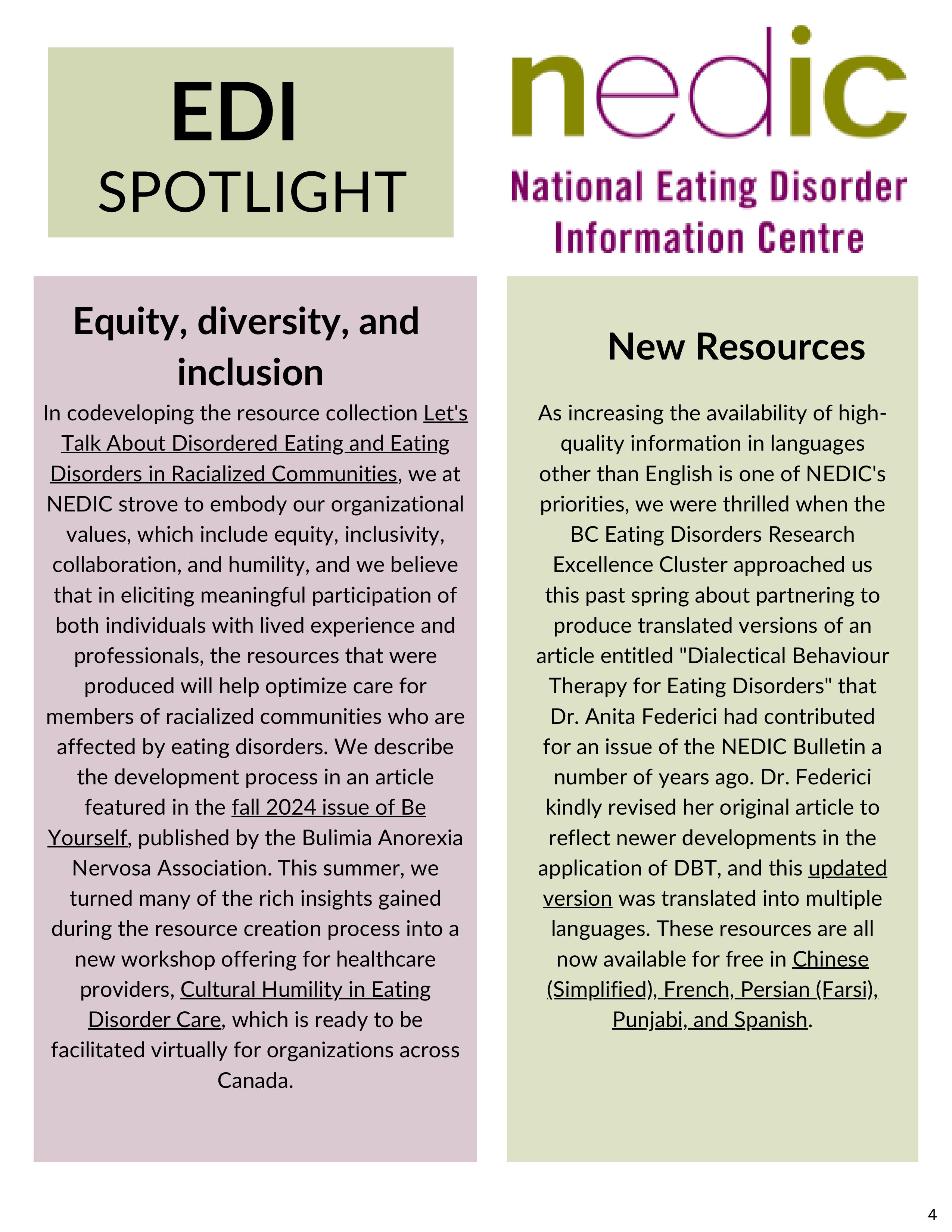 EDI
SPOTLIGHT

nedic
National Eating Disorder Information Centre

Equity, diversity, and inclusion

In codeveloping the resource collection Let's Talk About Disordered Eating and Eating Disorders in Racialized Communities, we at NEDIC strove to embody our organizational values, which include equity, inclusivity, collaboration, and humility, and we believe that in eliciting meaningful participation of both individuals with lived experience and professionals, the resources that were produced will help optimize care for members of racialized communities who are affected by eating disorders. We describe the development process in an article featured in the fall 2024 issue of Be Yourself, published by the Bulimia Anorexia Nervosa Association. This summer, we turned many of the rich insights gained during the resource creation process into a new workshop offering for healthcare providers, Cultural Humility in Eating Disorder Care, which is ready to be facilitated virtually for organizations across Canada.

New Resources

As increasing the availability of high-quality information in languages other than English is one of NEDIC's priorities, we were thrilled when the BC Eating Disorders Research Excellence Cluster approached us this past spring about partnering to produce translated versions of an article entitled "Dialectical Behaviour Therapy for Eating Disorders" that Dr. Anita Federici had contributed for an issue of the NEDIC Bulletin a number of years ago. Dr. Federici kindly revised her original article to reflect newer developments in the application of DBT, and this updated version was translated into multiple languages. These resources are all now available for free in Chinese (Simplified), French, Persian (Farsi), Punjabi, and Spanish.

4